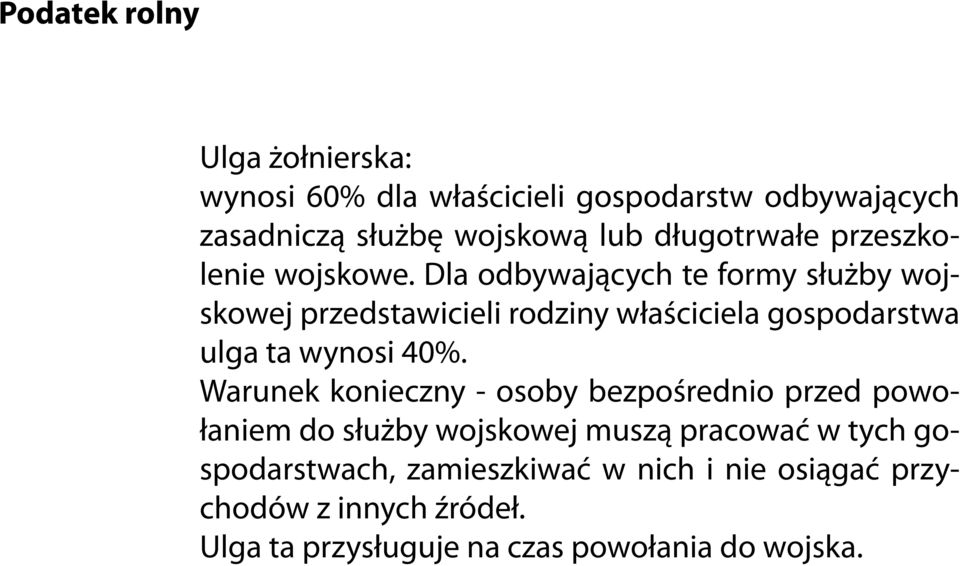 Podatek rolny

Ulga żołnierska:
wynosi 60% dla właścicieli gospodarstw odbywających zasadniczą służbę wojskową lub długotrwałe przeszkolenie wojskowe. Dla odbywających te formy służby wojskowej przedstawicieli rodziny właściciela gospodarstwa ulga ta wynosi 40%.
Warunek konieczny - osoby bezpośrednio przed powołaniem do służby wojskowej muszą pracować w tych gospodarstwach, zamieszkiwać w nich i nie osiągać przychodów z innych źródeł.
Ulga ta przysługuje na czas powołania do wojska.